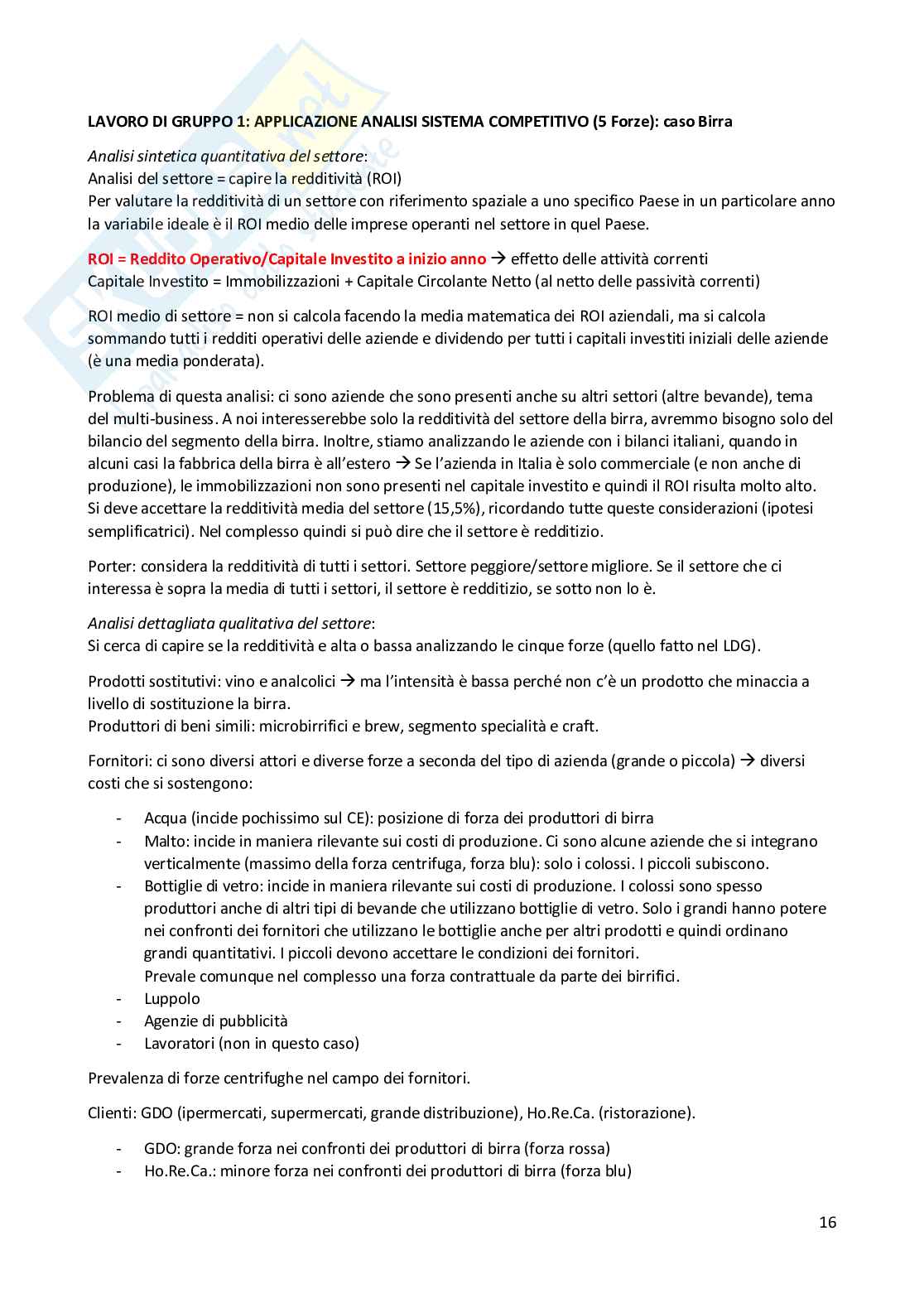 LAVORO DI GRUPPO 1: APPLICAZIONE ANALISI SISTEMA COMPETITIVO (5 Forze): caso Birra

Analisi sintetica quantitativa del settore:
Analisi del settore = capire la redditività (ROI)
Per valutare la redditività di un settore con riferimento spaziale a uno specifico Paese in un particolare anno la variabile ideale è il ROI medio delle imprese operanti nel settore in quel Paese.

ROI = Reddito Operativo/Capitale Investito a inizio anno → effetto delle attività correnti
Capitale Investito = Immobilizzazioni + Capitale Circolante Netto (al netto delle passività correnti)

ROI medio di settore = non si calcola facendo la media matematica dei ROI aziendali, ma si calcola sommando tutti i redditi operativi delle aziende e dividendo per tutti i capitali investiti iniziali delle aziende (è una media ponderata).

Problema di questa analisi: ci sono aziende che sono presenti anche su altri settori (altre bevande), tema del multi-business. A noi interesserebbe solo la redditività del settore della birra, avremmo bisogno solo del bilancio del segmento della birra. Inoltre, stiamo analizzando le aziende con i bilanci italiani, quando in alcuni casi la fabbrica della birra è all'estero → Se l'azienda in Italia è solo commerciale (e non anche di produzione), le immobilizzazioni non sono presenti nel capitale investito e quindi il ROI risulta molto alto. Si deve accettare la redditività media del settore (15,5%), ricordando tutte queste considerazioni (ipotesi semplificatrici). Nel complesso quindi si può dire che il settore è redditizio.

Porter: considera la redditività di tutti i settori. Settore peggiore/settore migliore. Se il settore che ci interessa è sopra la media di tutti i settori, il settore è redditizio, se sotto non lo è.

Analisi dettagliata qualitativa del settore:
Si cerca di capire se la redditività e alta o bassa analizzando le cinque forze (quello fatto nel LDG).

Prodotti sostitutivi: vino e analcolici → ma l'intensità è bassa perché non c'è un prodotto che minaccia a livello di sostituzione la birra.
Produttori di beni simili: microbirrifici e brew, segmento specialità e craft.

Fornitori: ci sono diversi attori e diverse forze a seconda del tipo di azienda (grande o piccola) → diversi costi che si sostengono:

- Acqua (incide pochissimo sul CE): posizione di forza dei produttori di birra
- Malto: incide in maniera rilevante sui costi di produzione. Ci sono alcune aziende che si integrano verticalmente (massimo della forza centrifuga, forza blu): solo i colossi. I piccoli subiscono.
- Bottiglie di vetro: incide in maniera rilevante sui costi di produzione. I colossi sono spesso produttori anche di altri tipi di bevande che utilizzano bottiglie di vetro. Solo i grandi hanno potere nei confronti dei fornitori che utilizzano le bottiglie anche per altri prodotti e quindi ordinano grandi quantitativi. I piccoli devono accettare le condizioni dei fornitori.
Prevale comunque nel complesso una forza contrattuale da parte dei birrifici.
- Luppolo
- Agenzie di pubblicità
- Lavoratori (non in questo caso)

Prevalenza di forze centrifughe nel campo dei fornitori.

Clienti: GDO (ipermercati, supermercati, grande distribuzione), Ho.Re.Ca. (ristorazione).

- GDO: grande forza nei confronti dei produttori di birra (forza rossa)
- Ho.Re.Ca.: minore forza nei confronti dei produttori di birra (forza blu)

16